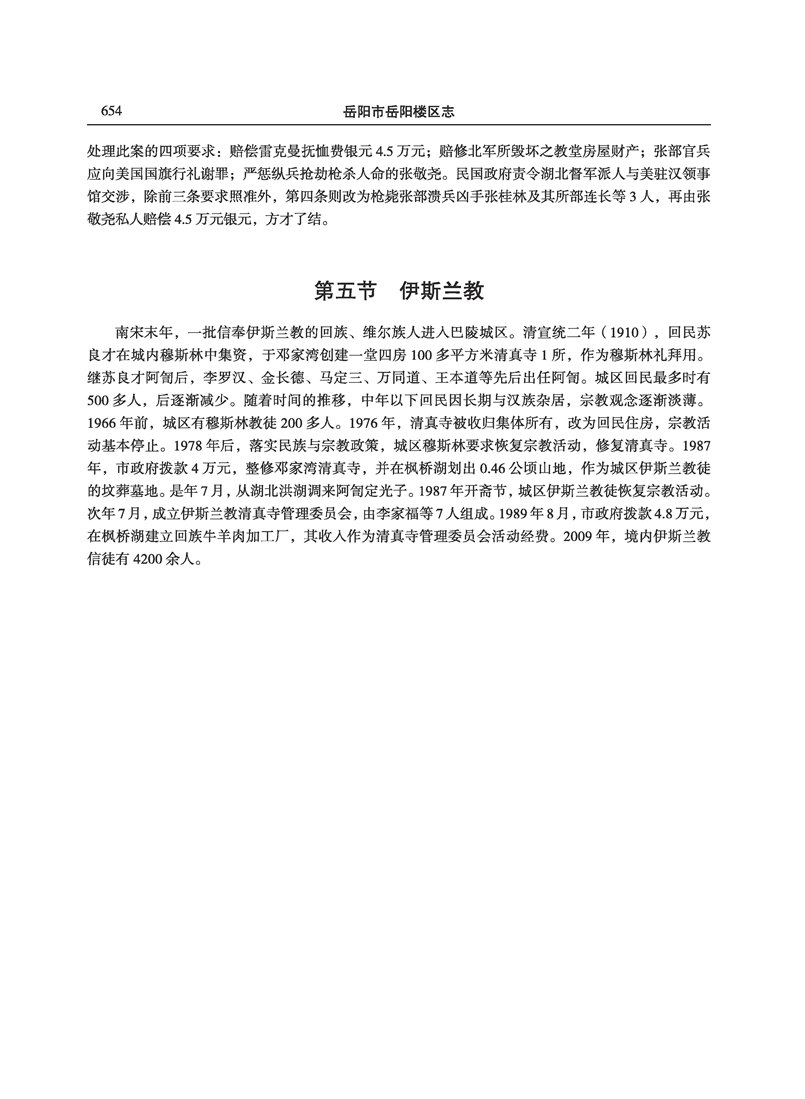 654 岳阳市岳阳楼区志

处理此案的四项要求：赔偿雷克曼抚恤费银元 4.5 万元；赔修北军所毁坏之教堂房屋财产；张部官兵应向美国国旗行礼谢罪；严惩纵兵抢劫枪杀人命的张敬尧。民国政府责令湖北督军派人与美驻汉领事馆交涉，除前三条要求照准外，第四条则改为枪毙张部溃兵凶手张桂林及其所部连长等 3 人，再由张敬尧私人赔偿 4.5 万元银元，方才了结。

第五节 伊斯兰教

南宋末年，一批信奉伊斯兰教的回族、维尔族人进入巴陵城区。清宣统二年（1910），回民苏良才在城内穆斯林中集资，于邓家湾创建一堂四房 100 多平方米清真寺 1 所，作为穆斯林礼拜用。继苏良才阿訇后，李罗汉、金长德、马定三、万同道、王本道等先后出任阿訇。城区回民最多时有 500 多人，后逐渐减少。随着时间的推移，中年以下回民因长期与汉族杂居，宗教观念逐渐淡薄。1966 年前，城区有穆斯林教徒 200 多人。1976 年，清真寺被收归集体所有，改为回民住房，宗教活动基本停止。1978 年后，落实民族与宗教政策，城区穆斯林要求恢复宗教活动，修复清真寺。1987 年，市政府拨款 4 万元，整修邓家湾清真寺，并在枫桥湖划出 0.46 公顷山地，作为城区伊斯兰教徒的坟葬墓地。是年 7 月，从湖北洪湖调来阿訇定光子。1987 年开斋节，城区伊斯兰教徒恢复宗教活动。次年 7 月，成立伊斯兰教清真寺管理委员会，由李家福等 7 人组成。1989 年 8 月，市政府拨款 4.8 万元，在枫桥湖建立回族牛羊肉加工厂，其收入作为清真寺管理委员会活动经费。2009 年，境内伊斯兰教信徒有 4200 余人。